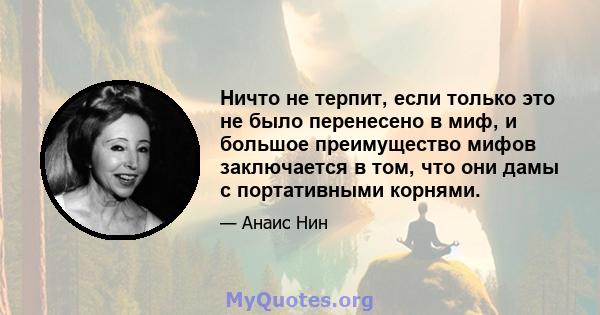 Ничто не терпит, если только это не было перенесено в миф, и большое преимущество мифов заключается в том, что они дамы с портативными корнями.

— Анаис Нин

MyQuotes.org